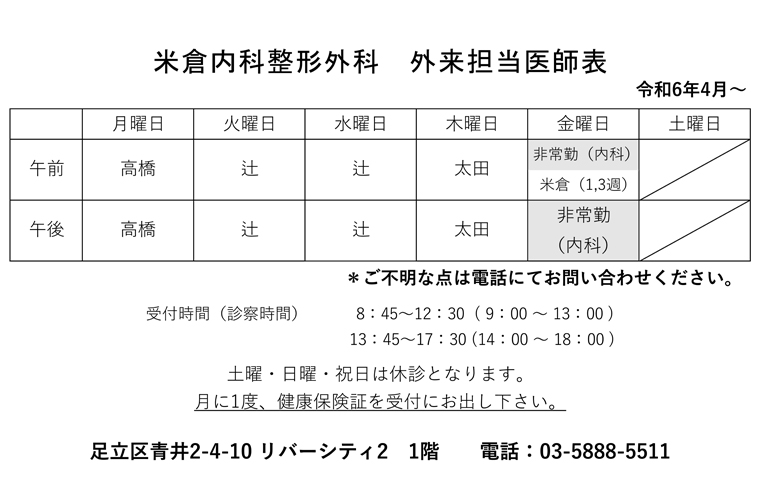 米倉内科整形外科　外来担当医師表

令和6年4月～

|  | 月曜日 | 火曜日 | 水曜日 | 木曜日 | 金曜日 | 土曜日 |
|---|---|---|---|---|---|---|
| 午前 | 高橋 | 辻 | 辻 | 太田 | 非常勤（内科） 米倉（1,3週） |  |
| 午後 | 高橋 | 辻 | 辻 | 太田 | 非常勤（内科） |  |

＊ご不明な点は電話にてお問い合わせください。

受付時間（診察時間）　8：45～12：30（9：00 ～ 13：00）
13：45～17：30（14：00 ～ 18：00）

土曜・日曜・祝日は休診となります。
月に1度、健康保険証を受付にお出し下さい。

足立区青井2-4-10 リバーシティ2　1階　電話：03-5888-5511